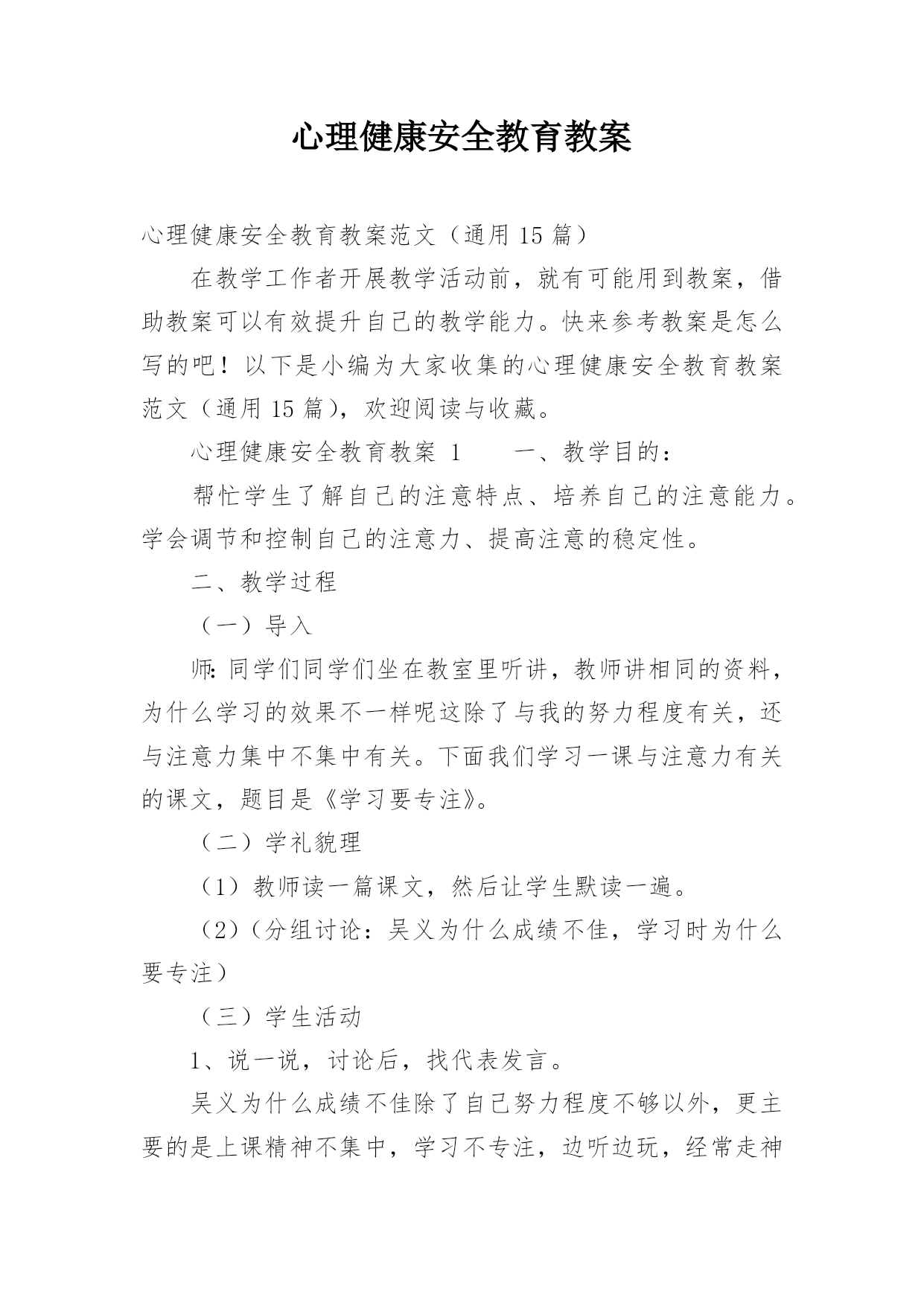 心理健康安全教育教案

心理健康安全教育教案范文（通用 15 篇）

在教学工作者开展教学活动前，就有可能用到教案，借助教案可以有效提升自己的教学能力。快来参考教案是怎么写的吧！以下是小编为大家收集的心理健康安全教育教案范文（通用 15 篇），欢迎阅读与收藏。

心理健康安全教育教案 1　　一、教学目的：

帮忙学生了解自己的注意特点、培养自己的注意能力。学会调节和控制自己的注意力、提高注意的稳定性。

二、教学过程

（一）导入

师：同学们同学们坐在教室里听讲，教师讲相同的资料，为什么学习的效果不一样呢这除了与我的努力程度有关，还与注意力集中不集中有关。下面我们学习一课与注意力有关的课文，题目是《学习要专注》。

（二）学礼貌理

（1）教师读一篇课文，然后让学生默读一遍。

（2）（分组讨论：吴义为什么成绩不佳，学习时为什么要专注）

（三）学生活动

1、说一说，讨论后，找代表发言。

吴义为什么成绩不佳除了自己努力程度不够以外，更主要的是上课精神不集中，学习不专注，边听边玩，经常走神